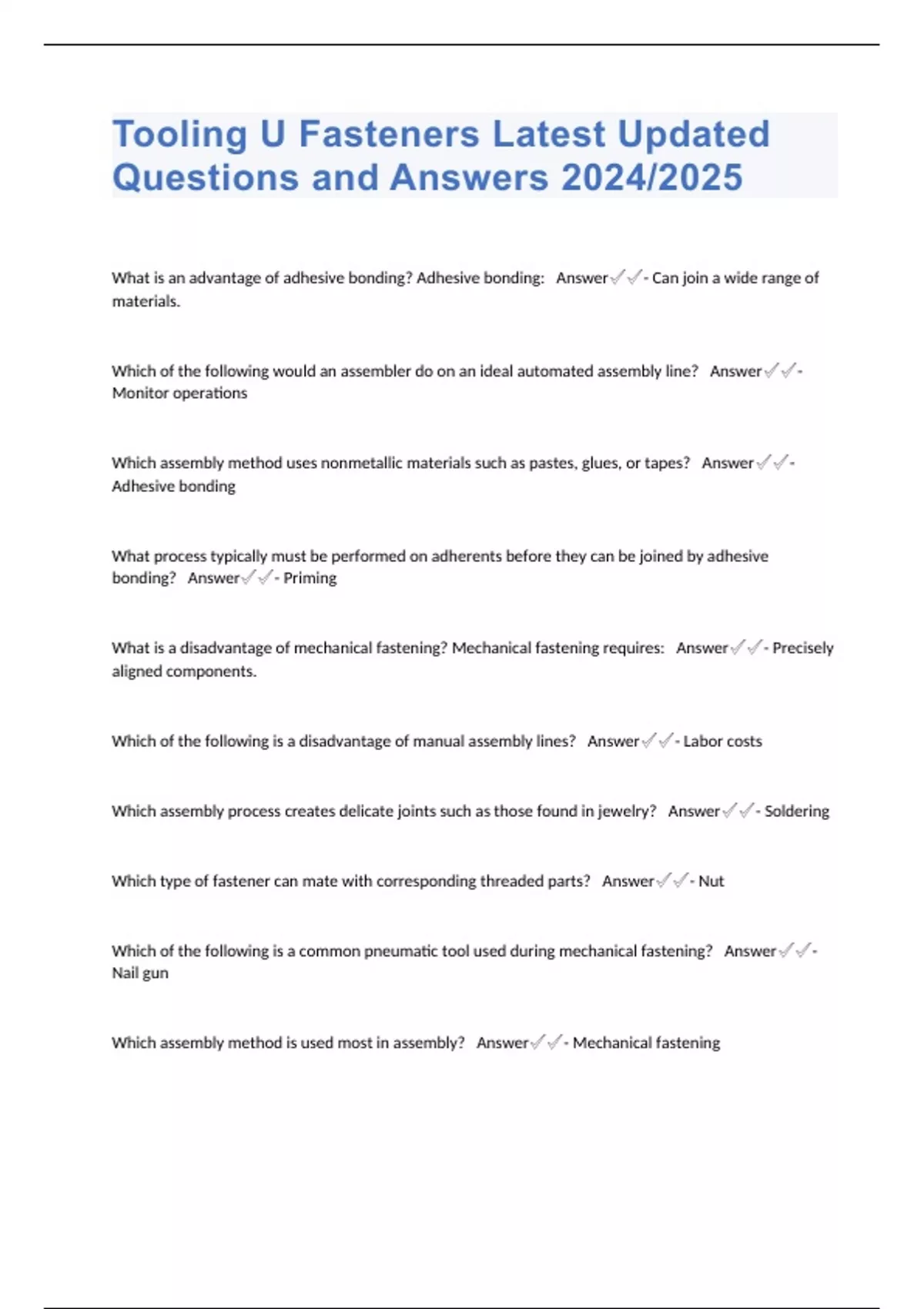 Tooling U Fasteners Latest Updated Questions and Answers 2024/2025

What is an advantage of adhesive bonding? Adhesive bonding: Answer✓✓- Can join a wide range of materials.

Which of the following would an assembler do on an ideal automated assembly line? Answer✓✓- Monitor operations

Which assembly method uses nonmetallic materials such as pastes, glues, or tapes? Answer✓✓- Adhesive bonding

What process typically must be performed on adherents before they can be joined by adhesive bonding? Answer✓✓- Priming

What is a disadvantage of mechanical fastening? Mechanical fastening requires: Answer✓✓- Precisely aligned components.

Which of the following is a disadvantage of manual assembly lines? Answer✓✓- Labor costs

Which assembly process creates delicate joints such as those found in jewelry? Answer✓✓- Soldering

Which type of fastener can mate with corresponding threaded parts? Answer✓✓- Nut

Which of the following is a common pneumatic tool used during mechanical fastening? Answer✓✓- Nail gun

Which assembly method is used most in assembly? Answer✓✓- Mechanical fastening